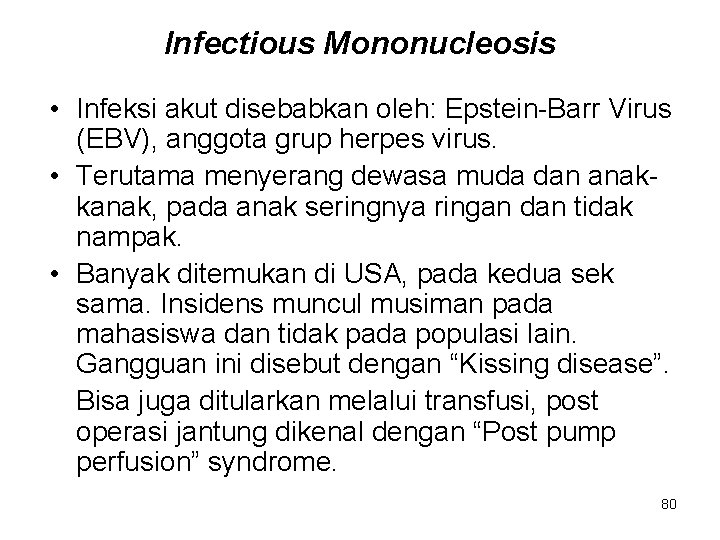 Infectious Mononucleosis

• Infeksi akut disebabkan oleh: Epstein-Barr Virus (EBV), anggota grup herpes virus.
• Terutama menyerang dewasa muda dan anak-kanak, pada anak seringnya ringan dan tidak nampak.
• Banyak ditemukan di USA, pada kedua sek sama. Insidens muncul musiman pada mahasiswa dan tidak pada populasi lain. Gangguan ini disebut dengan "Kissing disease".

Bisa juga ditularkan melalui transfusi, post operasi jantung dikenal dengan "Post pump perfusion" syndrome.

80